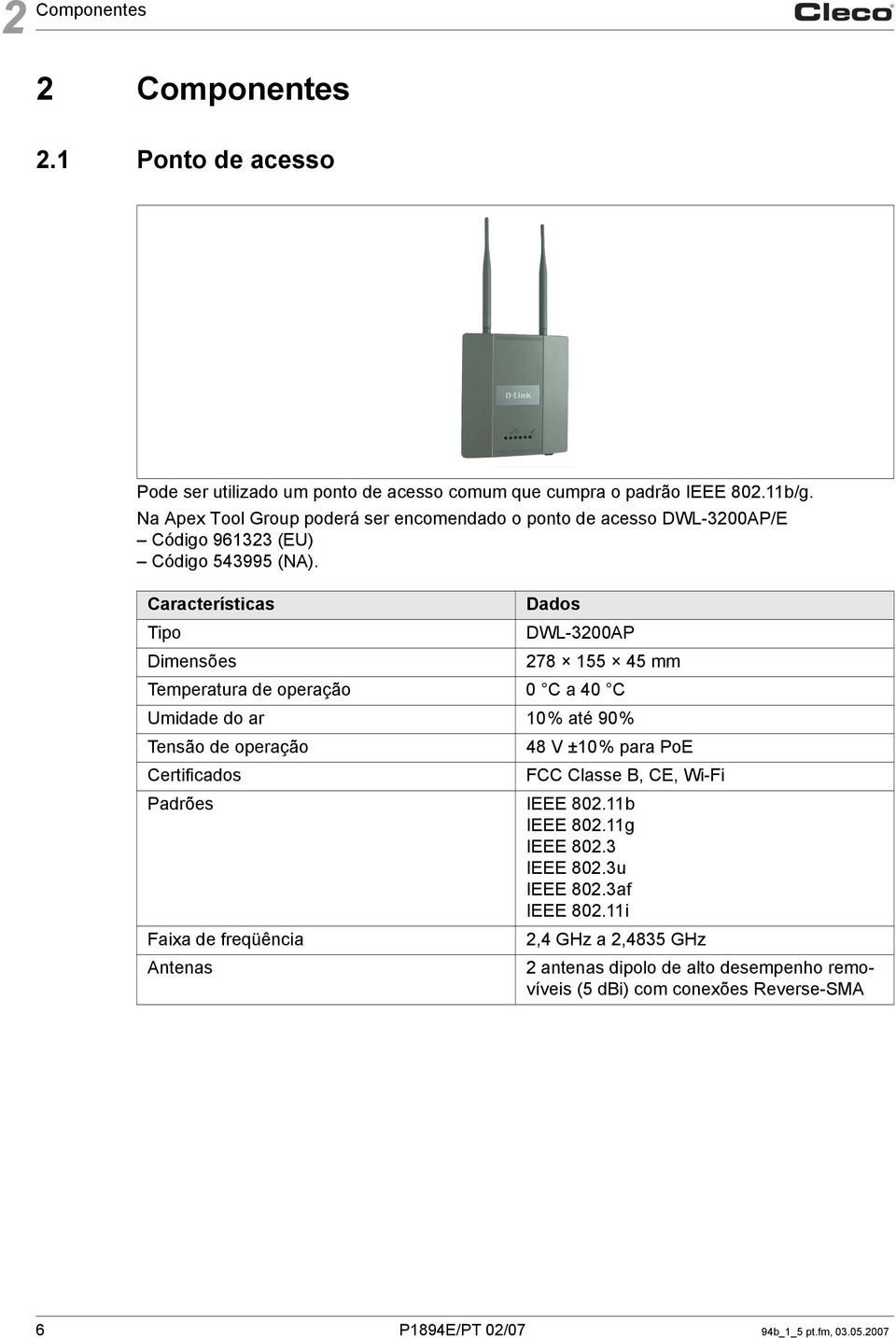 2 Componentes

Cleco®

2 Componentes

2.1 Ponto de acesso

D-Link

Pode ser utilizado um ponto de acesso comum que cumpra o padrão IEEE 802.11b/g. Na Apex Tool Group poderá ser encomendado o ponto de acesso DWL-3200AP/E
– Código 961323 (EU)
– Código 543995 (NA).

| Características | Dados |
|---|---|
| Tipo | DWL-3200AP |
| Dimensões | 278 × 155 × 45 mm |
| Temperatura de operação | 0 °C a 40 °C |
| Umidade do ar | 10% até 90% |
| Tensão de operação | 48 V ±10% para PoE |
| Certificados | FCC Classe B, CE, Wi-Fi |
| Padrões | IEEE 802.11b IEEE 802.11g IEEE 802.3 IEEE 802.3u IEEE 802.3af IEEE 802.11i |
| Faixa de freqüência | 2,4 GHz a 2,4835 GHz |
| Antenas | 2 antenas dipolo de alto desempenho removíveis (5 dBi) com conexões Reverse-SMA |

6 P1894E/PT 02/07 94b_1_5 pt.fm, 03.05.2007